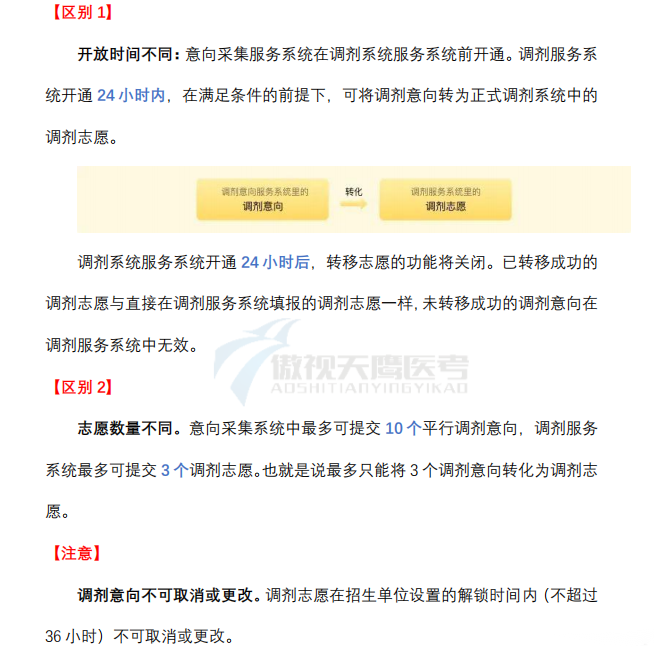 【区别 1】

开放时间不同：意向采集服务系统在调剂系统服务系统前开通。调剂服务系统开通 24 小时内，在满足条件的前提下，可将调剂意向转为正式调剂系统中的调剂志愿。

调剂意向服务系统里的
调剂意向

转化

调剂服务系统里的
调剂志愿

调剂系统服务系统开通 24 小时后，转移志愿的功能将关闭。已转移成功的调剂志愿与直接在调剂服务系统填报的调剂志愿一样，未转移成功的调剂意向在调剂服务系统中无效。

傲视天鹰医考
AOSHITIANYINGYIKAO

【区别 2】

志愿数量不同。意向采集系统中最多可提交 10 个平行调剂意向，调剂服务系统最多可提交 3 个调剂志愿。也就是说最多只能将 3 个调剂意向转化为调剂志愿。

【注意】

调剂意向不可取消或更改。调剂志愿在招生单位设置的解锁时间内（不超过 36 小时）不可取消或更改。